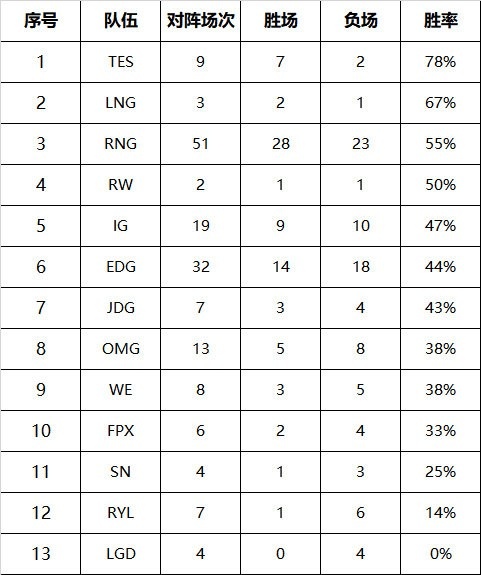 | 序号 | 队伍 | 对阵场次 | 胜场 | 负场 | 胜率 |
|---|---|---|---|---|---|
| 1 | TES | 9 | 7 | 2 | 78% |
| 2 | LNG | 3 | 2 | 1 | 67% |
| 3 | RNG | 51 | 28 | 23 | 55% |
| 4 | RW | 2 | 1 | 1 | 50% |
| 5 | IG | 19 | 9 | 10 | 47% |
| 6 | EDG | 32 | 14 | 18 | 44% |
| 7 | JDG | 7 | 3 | 4 | 43% |
| 8 | OMG | 13 | 5 | 8 | 38% |
| 9 | WE | 8 | 3 | 5 | 38% |
| 10 | FPX | 6 | 2 | 4 | 33% |
| 11 | SN | 4 | 1 | 3 | 25% |
| 12 | RYL | 7 | 1 | 6 | 14% |
| 13 | LGD | 4 | 0 | 4 | 0% |